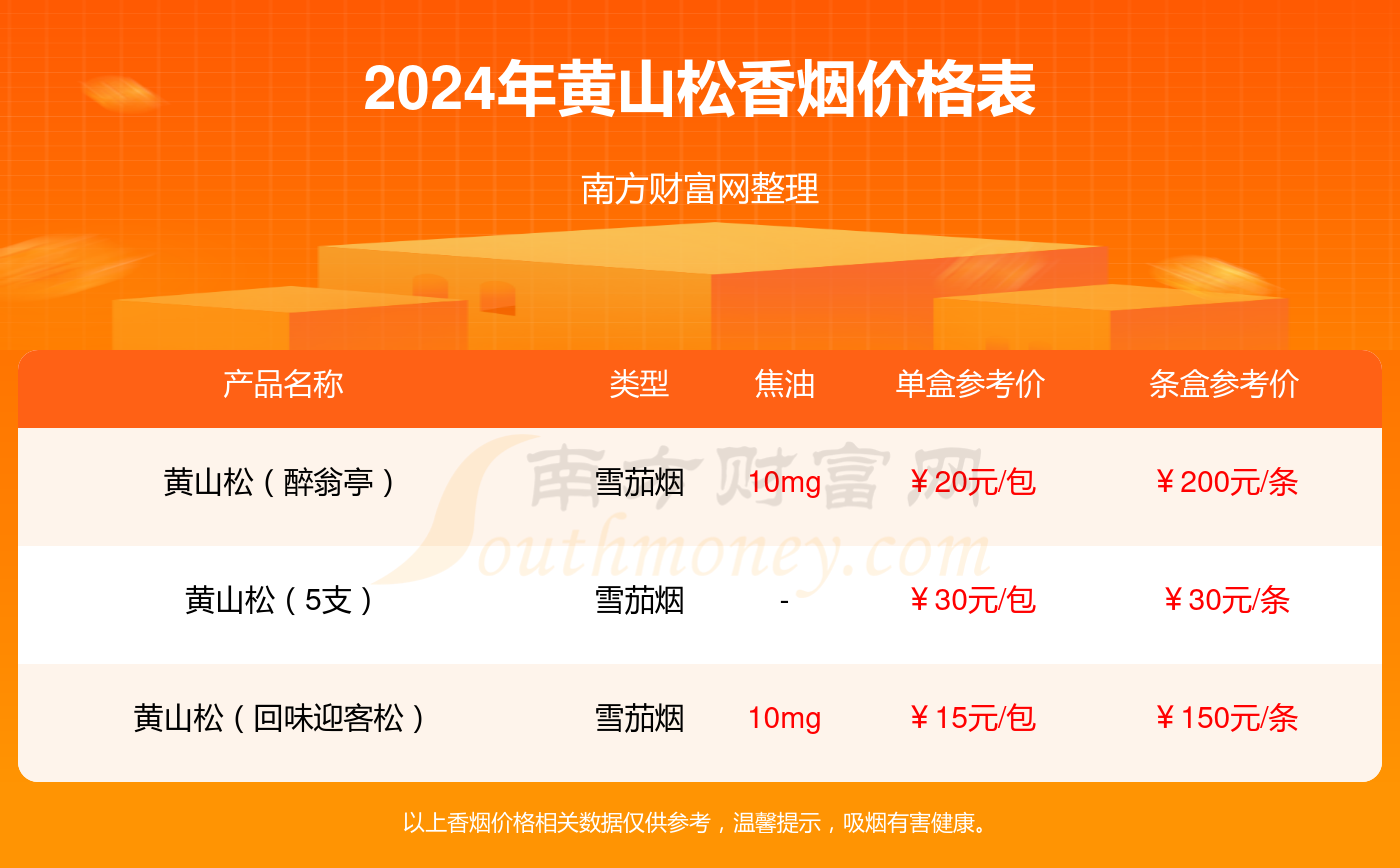 2024年黄山松香烟价格表

南方财富网整理

| 产品名称 | 类型 | 焦油 | 单盒参考价 | 条盒参考价 |
|---|---|---|---|---|
| 黄山松（醉翁亭） | 雪茄烟 | 10mg | ￥20元/包 | ￥200元/条 |
| 黄山松（5支） | 雪茄烟 | - | ￥30元/包 | ￥30元/条 |
| 黄山松（回味迎客松） | 雪茄烟 | 10mg | ￥15元/包 | ￥150元/条 |

南方财富网 Southmoney.com

以上香烟价格相关数据仅供参考，温馨提示，吸烟有害健康。